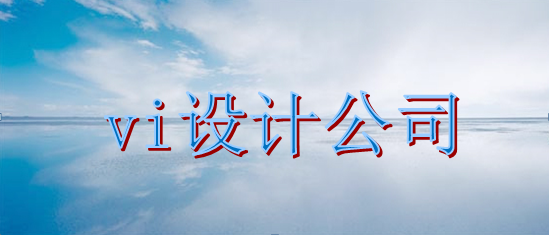 vi设计公司